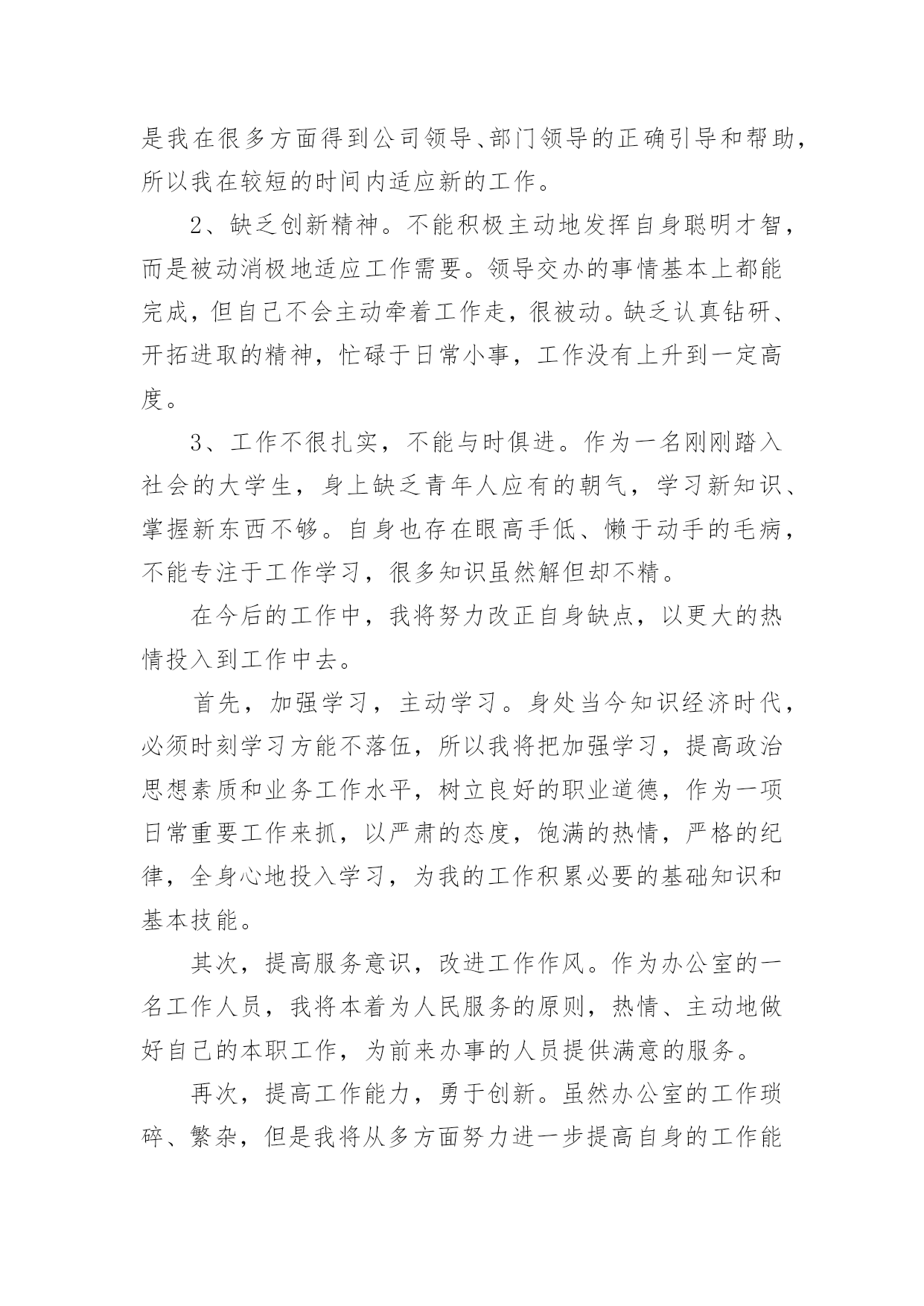 是我在很多方面得到公司领导、部门领导的正确引导和帮助，所以我在较短的时间内适应新的工作。

2、缺乏创新精神。不能积极主动地发挥自身聪明才智，而是被动消极地适应工作需要。领导交办的事情基本上都能完成，但自己不会主动牵着工作走，很被动。缺乏认真钻研、开拓进取的精神，忙碌于日常小事，工作没有上升到一定高度。

3、工作不很扎实，不能与时俱进。作为一名刚刚踏入社会的大学生，身上缺乏青年人应有的朝气，学习新知识、掌握新东西不够。自身也存在眼高手低、懒于动手的毛病，不能专注于工作学习，很多知识虽然解但却不精。

在今后的工作中，我将努力改正自身缺点，以更大的热情投入到工作中去。

首先，加强学习，主动学习。身处当今知识经济时代，必须时刻学习方能不落伍，所以我将把加强学习，提高政治思想素质和业务工作水平，树立良好的职业道德，作为一项日常重要工作来抓，以严肃的态度，饱满的热情，严格的纪律，全身心地投入学习，为我的工作积累必要的基础知识和基本技能。

其次，提高服务意识，改进工作作风。作为办公室的一名工作人员，我将本着为人民服务的原则，热情、主动地做好自己的本职工作，为前来办事的人员提供满意的服务。

再次，提高工作能力，勇于创新。虽然办公室的工作琐碎、繁杂，但是我将从多方面努力进一步提高自身的工作能